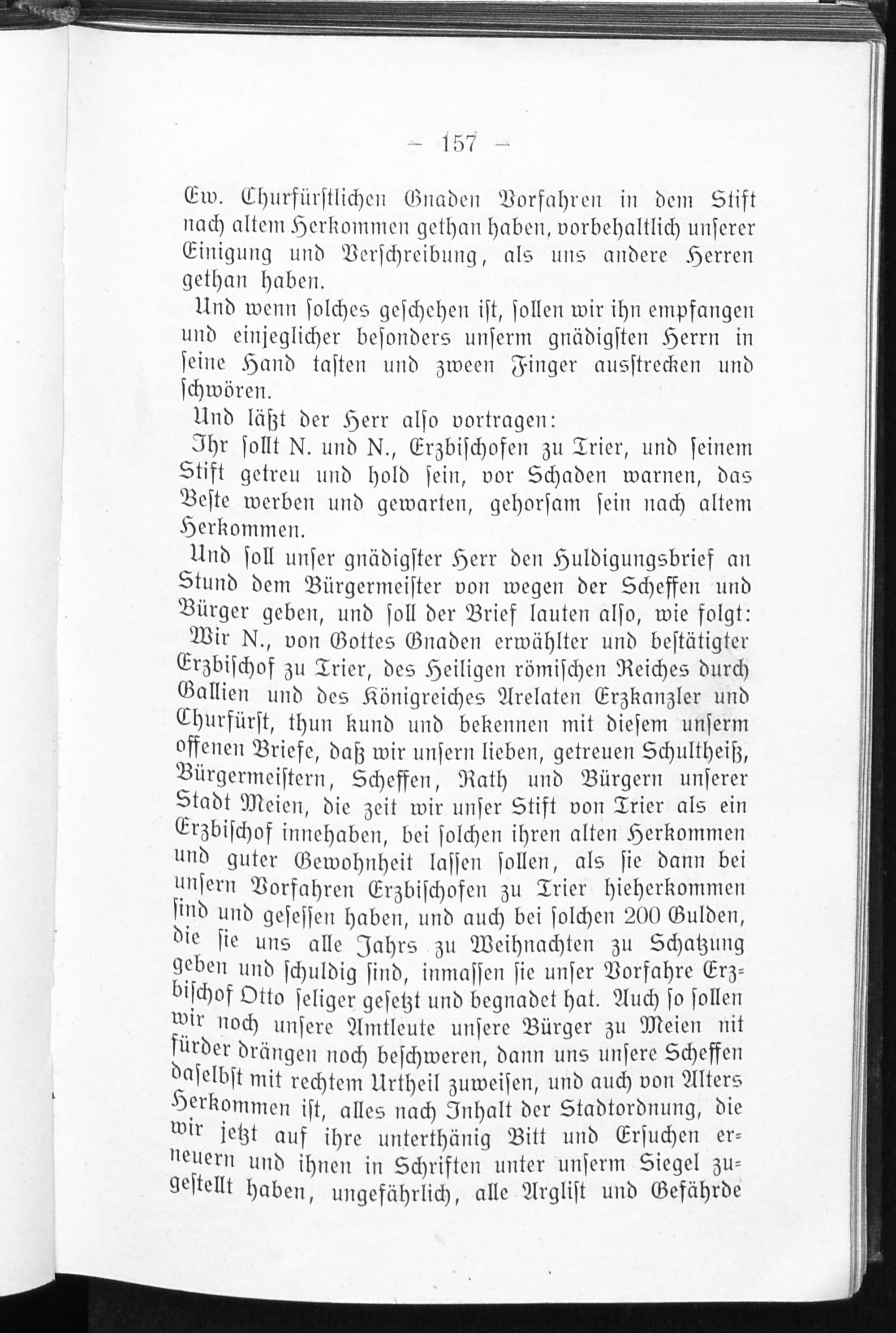 — 157 —

Ew. Churfürstlichen Gnaden Vorfahren in dem Stift nach altem Herkommen gethan haben, vorbehaltlich unserer Einigung und Verschreibung, als uns andere Herren gethan haben.

Und wenn solches geschehen ist, sollen wir ihn empfangen und einjeglicher besonders unserm gnädigsten Herrn in seine Hand tasten und zween Finger ausstrecken und schwören.

Und läßt der Herr also vortragen:

Ihr sollt N. und N., Erzbischofen zu Trier, und seinem Stift getreu und hold sein, vor Schaden warnen, das Beste werben und gewarten, gehorsam sein nach altem Herkommen.

Und soll unser gnädigster Herr den Huldigungsbrief an Stund dem Bürgermeister von wegen der Scheffen und Bürger geben, und soll der Brief lauten also, wie folgt:

Wir N., von Gottes Gnaden erwählter und bestätigter Erzbischof zu Trier, des Heiligen römischen Reiches durch Gallien und des Königreiches Arelaten Erzkanzler und Churfürst, thun kund und bekennen mit diesem unserm offenen Briefe, daß wir unsern lieben, getreuen Schultheiß, Bürgermeistern, Scheffen, Rath und Bürgern unserer Stadt Meien, die zeit wir unser Stift von Trier als ein Erzbischof innehaben, bei solchen ihren alten Herkommen und guter Gewohnheit lassen sollen, als sie dann bei unsern Vorfahren Erzbischofen zu Trier hieherkommen sind und gesessen haben, und auch bei solchen 200 Gulden, die sie uns alle Jahrs zu Weihnachten zu Schatzung geben und schuldig sind, inmassen sie unser Vorfahre Erzbischof Otto seliger gesetzt und begnadet hat. Auch so sollen wir noch unsere Amtleute unsere Bürger zu Meien nit fürder drängen noch beschweren, dann uns unsere Scheffen daselbst mit rechtem Urtheil zuweisen, und auch von Alters Herkommen ist, alles nach Inhalt der Stadtordnung, die wir jetzt auf ihre unterthänig Bitt und Ersuchen erneuern und ihnen in Schriften unter unserm Siegel zugestellt haben, ungefährlich, alle Arglist und Gefährde